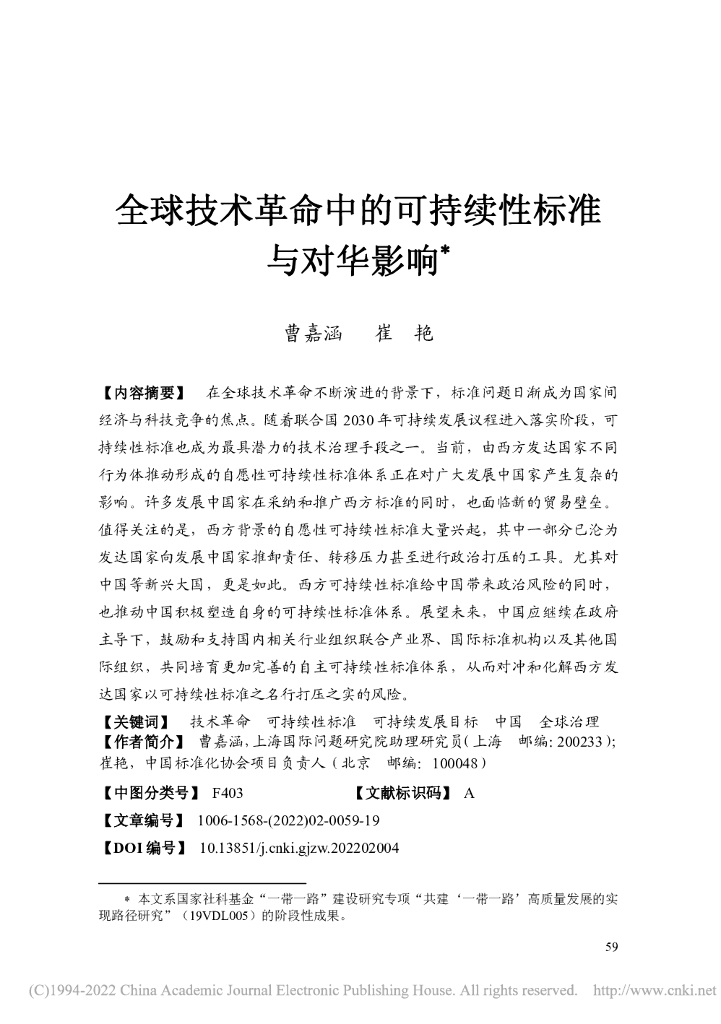 全球技术革命中的可持续性标准与对华影响*

曹嘉涵　崔　艳

【内容摘要】　在全球技术革命不断演进的背景下，标准问题日渐成为国家间经济与科技竞争的焦点。随着联合国 2030 年可持续发展议程进入落实阶段，可持续性标准也成为最具潜力的技术治理手段之一。当前，由西方发达国家不同行为体推动形成的自愿性可持续性标准体系正在对广大发展中国家产生复杂的影响。许多发展中国家在采纳和推广西方标准的同时，也面临新的贸易壁垒。值得关注的是，西方背景的自愿性可持续性标准大量兴起，其中一部分已沦为发达国家向发展中国家推卸责任、转移压力甚至进行政治打压的工具。尤其对中国等新兴大国，更是如此。西方可持续性标准给中国带来政治风险的同时，也推动中国积极塑造自身的可持续性标准体系。展望未来，中国应继续在政府主导下，鼓励和支持国内相关行业组织联合产业界、国际标准机构以及其他国际组织，共同培育更加完善的自主可持续性标准体系，从而对冲和化解西方发达国家以可持续性标准之名行打压之实的风险。

【关键词】　技术革命　可持续性标准　可持续发展目标　中国　全球治理

【作者简介】　曹嘉涵，上海国际问题研究院助理研究员（上海　邮编：200233）；崔艳，中国标准化协会项目负责人（北京　邮编：100048）

【中图分类号】　F403　　【文献标识码】　A

【文章编号】　1006-1568-(2022)02-0059-19

【DOI 编号】　10.13851/j.cnki.gjzw.202202004

* 本文系国家社科基金“一带一路”建设研究专项“共建‘一带一路’高质量发展的实现路径研究”（19VDL005）的阶段性成果。

59

(C)1994-2022 China Academic Journal Electronic Publishing House. All rights reserved.　http://www.cnki.net